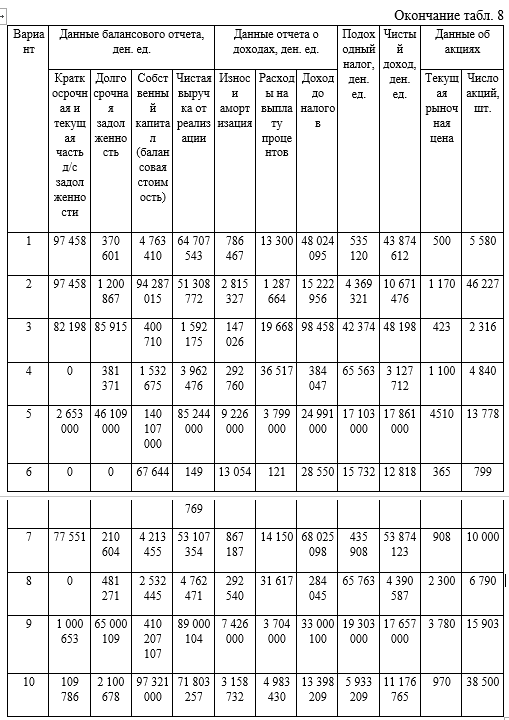 Окончание табл. 8

| Вариант | Данные балансового отчета, ден. ед. | | | | Данные отчета о доходах, ден. ед. | | | Подоходный налог, ден. ед. | Чистый доход, ден. ед. | Данные об акциях | |
|---|---|---|---|---|---|---|---|---|---|---|---|
| | Краткосрочная и текущая часть д/с задолженности | Долгосрочная задолженность | Собственный капитал (балансовая стоимость) | Чистая выручка от реализации | Износ и амортизация | Расходы на выплату процентов | Доход до налогов | | | Текущая рыночная цена | Число акций, шт. |
| 1 | 97 458 | 370 601 | 4 763 410 | 64 707 543 | 786 467 | 13 300 | 48 024 095 | 535 120 | 43 874 612 | 500 | 5 580 |
| 2 | 97 458 | 1 200 867 | 94 287 015 | 51 308 772 | 2 815 327 | 1 287 664 | 15 222 956 | 4 369 321 | 10 671 476 | 1 170 | 46 227 |
| 3 | 82 198 | 85 915 | 400 710 | 1 592 175 | 147 026 | 19 668 | 98 458 | 42 374 | 48 198 | 423 | 2 316 |
| 4 | 0 | 381 371 | 1 532 675 | 3 962 476 | 292 760 | 36 517 | 384 047 | 65 563 | 3 127 712 | 1 100 | 4 840 |
| 5 | 2 653 000 | 46 109 000 | 140 107 000 | 85 244 000 | 9 226 000 | 3 799 000 | 24 991 000 | 17 103 000 | 17 861 000 | 4510 | 13 778 |
| 6 | 0 | 0 | 67 644 | 149 769 | 13 054 | 121 | 28 550 | 15 732 | 12 818 | 365 | 799 |
| 7 | 77 551 | 210 604 | 4 213 455 | 53 107 354 | 867 187 | 14 150 | 68 025 098 | 435 908 | 53 874 123 | 908 | 10 000 |
| 8 | 0 | 481 271 | 2 532 445 | 4 762 471 | 292 540 | 31 617 | 284 045 | 65 763 | 4 390 587 | 2 300 | 6 790 |
| 9 | 1 000 653 | 65 000 109 | 410 207 107 | 89 000 104 | 7 426 000 | 3 704 000 | 33 000 100 | 19 303 000 | 17 657 000 | 3 780 | 15 903 |
| 10 | 109 786 | 2 100 678 | 97 321 000 | 71 803 257 | 3 158 732 | 4 983 430 | 13 398 209 | 5 933 209 | 11 176 765 | 970 | 38 500 |